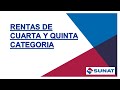 RENTAS DE CUARTA Y QUINTA CATEGORIA

SUNAT